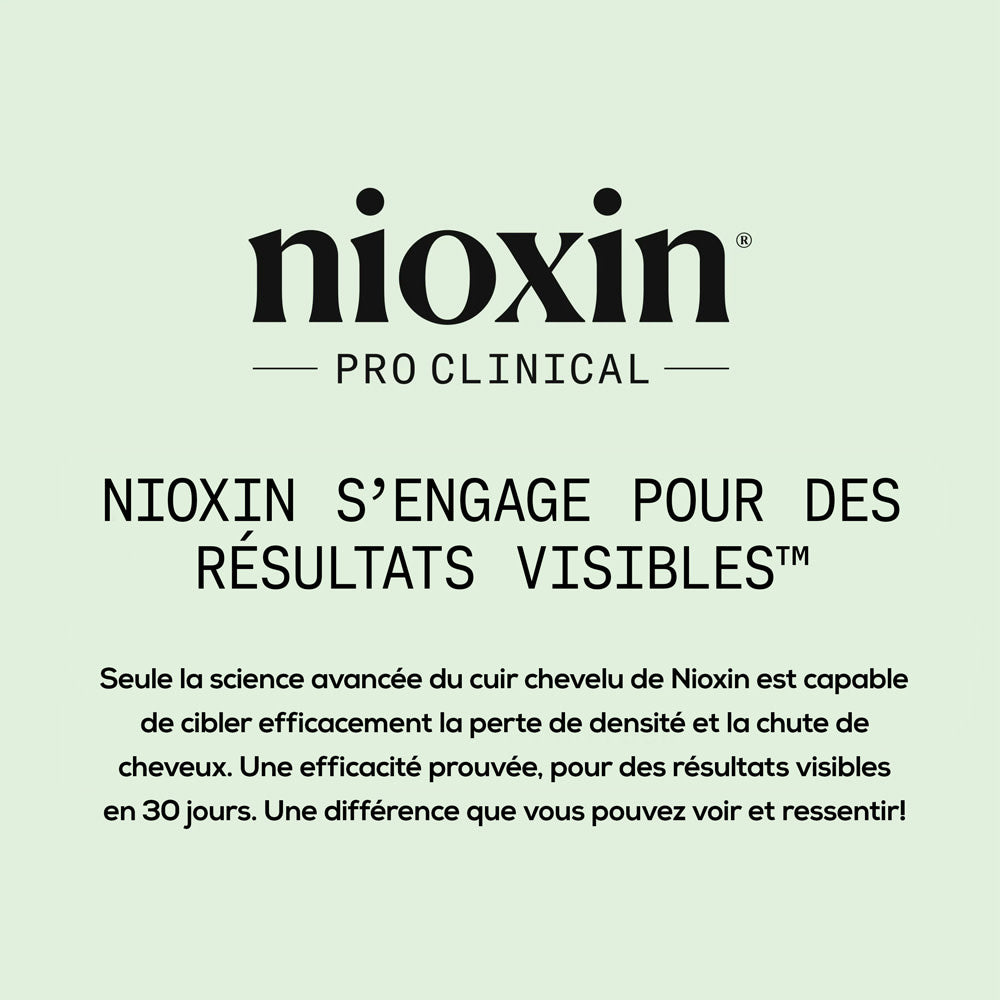 nioxin®

PRO CLINICAL

NIOXIN S'ENGAGE POUR DES RÉSULTATS VISIBLES™

Seule la science avancée du cuir chevelu de Nioxin est capable de cibler efficacement la perte de densité et la chute de cheveux. Une efficacité prouvée, pour des résultats visibles en 30 jours. Une différence que vous pouvez voir et ressentir!